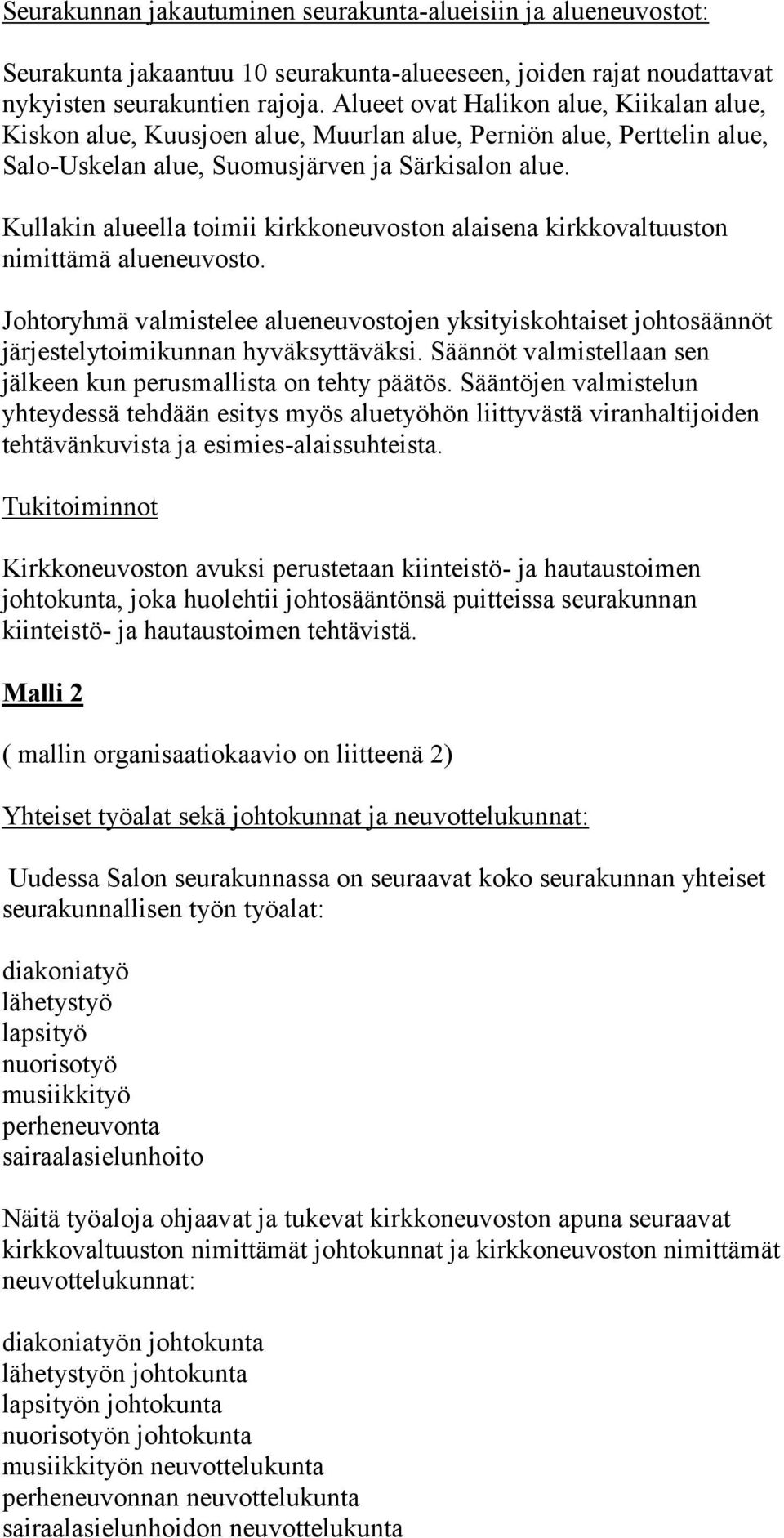 Seurakunnan jakautuminen seurakunta-alueisiin ja alueneuvostot:

Seurakunta jakaantuu 10 seurakunta-alueeseen, joiden rajat noudattavat nykyisten seurakuntien rajoja. Alueet ovat Halikon alue, Kiikalan alue, Kiskon alue, Kuusjoen alue, Muurlan alue, Perniön alue, Perttelin alue, Salo-Uskelan alue, Suomusjärven ja Särkisalon alue.

Kullakin alueella toimii kirkkoneuvoston alaisena kirkkovaltuuston nimittämä alueneuvosto.

Johtoryhmä valmistelee alueneuvostojen yksityiskohtaiset johtosäännöt järjestelytoimikunnan hyväksyttäväksi. Säännöt valmistellaan sen jälkeen kun perusmallista on tehty päätös. Sääntöjen valmistelun yhteydessä tehdään esitys myös aluetyöhön liittyvästä viranhaltijoiden tehtävänkuvista ja esimies-alaissuhteista.

Tukitoiminnot

Kirkkoneuvoston avuksi perustetaan kiinteistö- ja hautaustoimen johtokunta, joka huolehtii johtosääntönsä puitteissa seurakunnan kiinteistö- ja hautaustoimen tehtävistä.

Malli 2

( mallin organisaatiokaavio on liitteenä 2)

Yhteiset työalat sekä johtokunnat ja neuvottelukunnat:

Uudessa Salon seurakunnassa on seuraavat koko seurakunnan yhteiset seurakunnallisen työn työalat:

diakoniatyö
lähetystyö
lapsityö
nuorisotyö
musiikkityö
perheneuvonta
sairaalasielunhoito

Näitä työaloja ohjaavat ja tukevat kirkkoneuvoston apuna seuraavat kirkkovaltuuston nimittämät johtokunnat ja kirkkoneuvoston nimittämät neuvottelukunnat:

diakoniatyön johtokunta
lähetystyön johtokunta
lapsityön johtokunta
nuorisotyön johtokunta
musiikkityön neuvottelukunta
perheneuvonnan neuvottelukunta
sairaalasielunhoidon neuvottelukunta